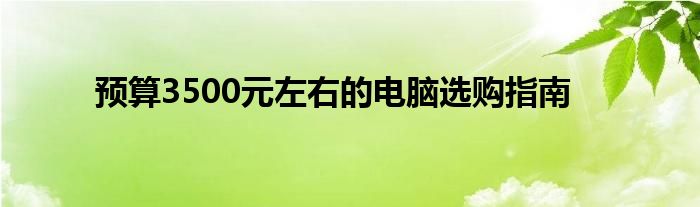 预算3500元左右的电脑选购指南